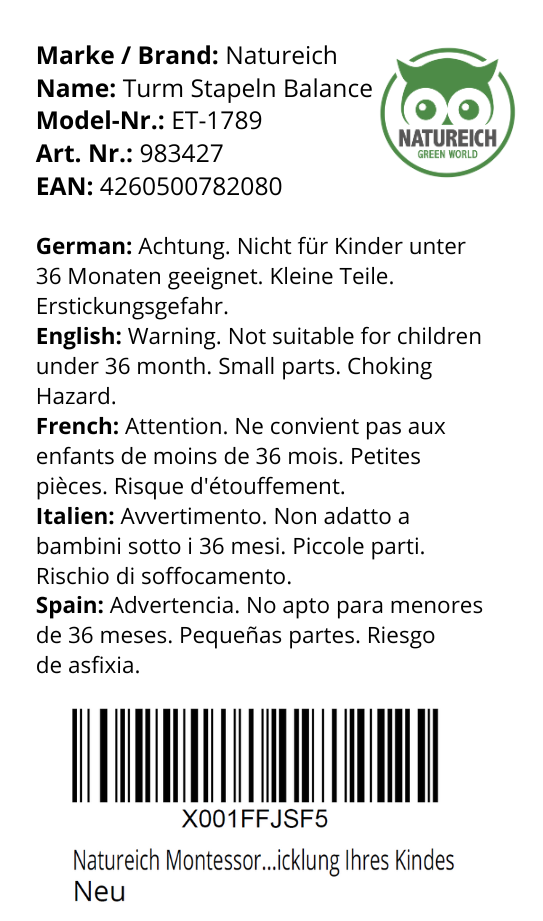 Marke / Brand: Natureich
Name: Turm Stapeln Balance
Model-Nr.: ET-1789
Art. Nr.: 983427
EAN: 4260500782080

NATUREICH
GREEN WORLD

German: Achtung. Nicht für Kinder unter 36 Monaten geeignet. Kleine Teile. Erstickungsgefahr.
English: Warning. Not suitable for children under 36 month. Small parts. Choking Hazard.
French: Attention. Ne convient pas aux enfants de moins de 36 mois. Petites pièces. Risque d'étouffement.
Italien: Avvertimento. Non adatto a bambini sotto i 36 mesi. Piccole parti. Rischio di soffocamento.
Spain: Advertencia. No apto para menores de 36 meses. Pequeñas partes. Riesgo de asfixia.

X001FFJSF5

Natureich Montessor...icklung Ihres Kindes
Neu